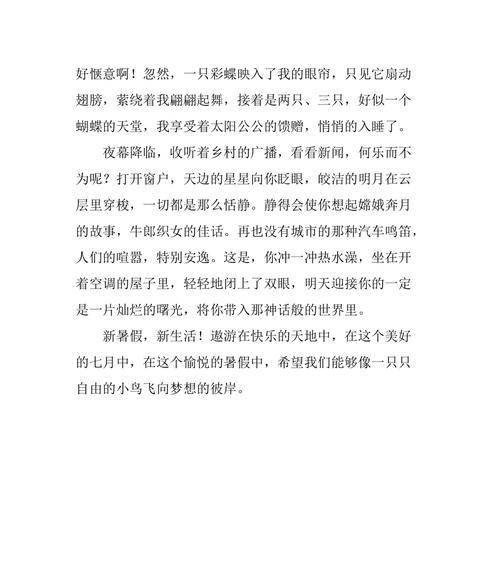 好惬意啊！忽然，一只彩蝶映入了我的眼帘，只见它扇动翅膀，萦绕着我翩翩起舞，接着是两只、三只，好似一个蝴蝶的天堂，我享受着太阳公公的馈赠，悄悄的入睡了。

夜幕降临，收听着乡村的广播，看看新闻，何乐而不为呢？打开窗户，天边的星星向你眨眼，皎洁的明月在云层里穿梭，一切都是那么恬静。静得会使你想起嫦娥奔月的故事，牛郎织女的佳话。再也没有城市的那种汽车鸣笛，人们的喧嚣，特别安逸。这是，你冲一冲热水澡，坐在开着空调的屋子里，轻轻地闭上了双眼，明天迎接你的一定是一片灿烂的曙光，将你带入那神话般的世界里。

新暑假，新生活！遨游在快乐的天地中，在这个美好的七月中，在这个愉悦的暑假中，希望我们能够像一只只自由的小鸟飞向梦想的彼岸。